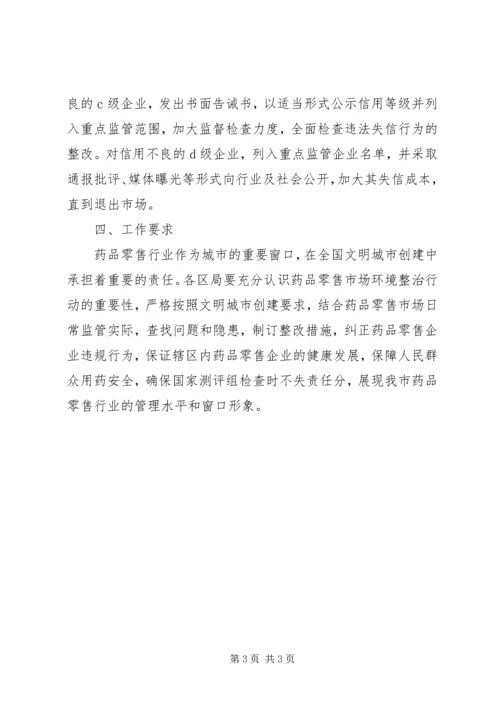 良的c级企业，发出书面告诫书，以适当形式公示信用等级并列入重点监管范围，加大监督检查力度，全面检查违法失信行为的整改。对信用不良的d级企业，列入重点监管企业名单，并采取通报批评、媒体曝光等形式向行业及社会公开，加大其失信成本，直到退出市场。

四、工作要求

药品零售行业作为城市的重要窗口，在全国文明城市创建中承担着重要的责任。各区局要充分认识药品零售市场环境整治行动的重要性，严格按照文明城市创建要求，结合药品零售市场日常监管实际，查找问题和隐患，制订整改措施，纠正药品零售企业违规行为，保证辖区内药品零售企业的健康发展，保障人民群众用药安全，确保国家测评组检查时不失责任分，展现我市药品零售行业的管理水平和窗口形象。

第3页 共3页